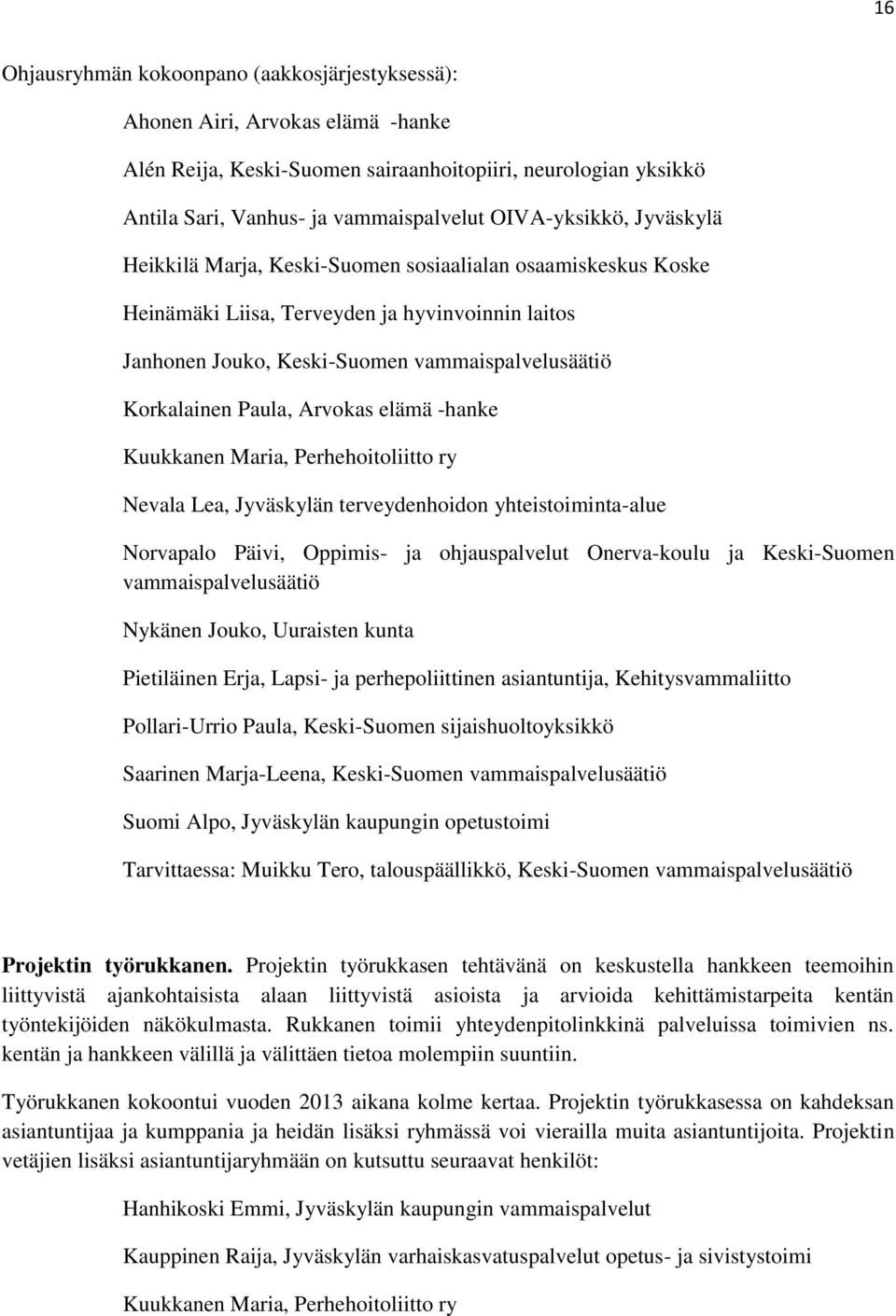 16

Ohjausryhmän kokoonpano (aakkosjärjestyksessä):

Ahonen Airi, Arvokas elämä -hanke

Alén Reija, Keski-Suomen sairaanhoitopiiri, neurologian yksikkö

Antila Sari, Vanhus- ja vammaispalvelut OIVA-yksikkö, Jyväskylä

Heikkilä Marja, Keski-Suomen sosiaalialan osaamiskeskus Koske

Heinämäki Liisa, Terveyden ja hyvinvoinnin laitos

Janhonen Jouko, Keski-Suomen vammaispalvelusäätiö

Korkalainen Paula, Arvokas elämä -hanke

Kuukkanen Maria, Perhehoitoliitto ry

Nevala Lea, Jyväskylän terveydenhoidon yhteistoiminta-alue

Norvapalo Päivi, Oppimis- ja ohjauspalvelut Onerva-koulu ja Keski-Suomen vammaispalvelusäätiö

Nykänen Jouko, Uuraisten kunta

Pietiläinen Erja, Lapsi- ja perhepoliittinen asiantuntija, Kehitysvammaliitto

Pollari-Urrio Paula, Keski-Suomen sijaishuoltoyksikkö

Saarinen Marja-Leena, Keski-Suomen vammaispalvelusäätiö

Suomi Alpo, Jyväskylän kaupungin opetustoimi

Tarvittaessa: Muikku Tero, talouspäällikkö, Keski-Suomen vammaispalvelusäätiö

Projektin työrukkanen. Projektin työrukkasen tehtävänä on keskustella hankkeen teemoihin liittyvistä ajankohtaisista alaan liittyvistä asioista ja arvioida kehittämistarpeita kentän työntekijöiden näkökulmasta. Rukkanen toimii yhteydenpitolinkkinä palveluissa toimivien ns. kentän ja hankkeen välillä ja välittäen tietoa molempiin suuntiin.

Työrukkanen kokoontui vuoden 2013 aikana kolme kertaa. Projektin työrukkasessa on kahdeksan asiantuntijaa ja kumppania ja heidän lisäksi ryhmässä voi vierailla muita asiantuntijoita. Projektin vetäjien lisäksi asiantuntijaryhmään on kutsuttu seuraavat henkilöt:

Hanhikoski Emmi, Jyväskylän kaupungin vammaispalvelut

Kauppinen Raija, Jyväskylän varhaiskasvatuspalvelut opetus- ja sivistystoimi

Kuukkanen Maria, Perhehoitoliitto ry